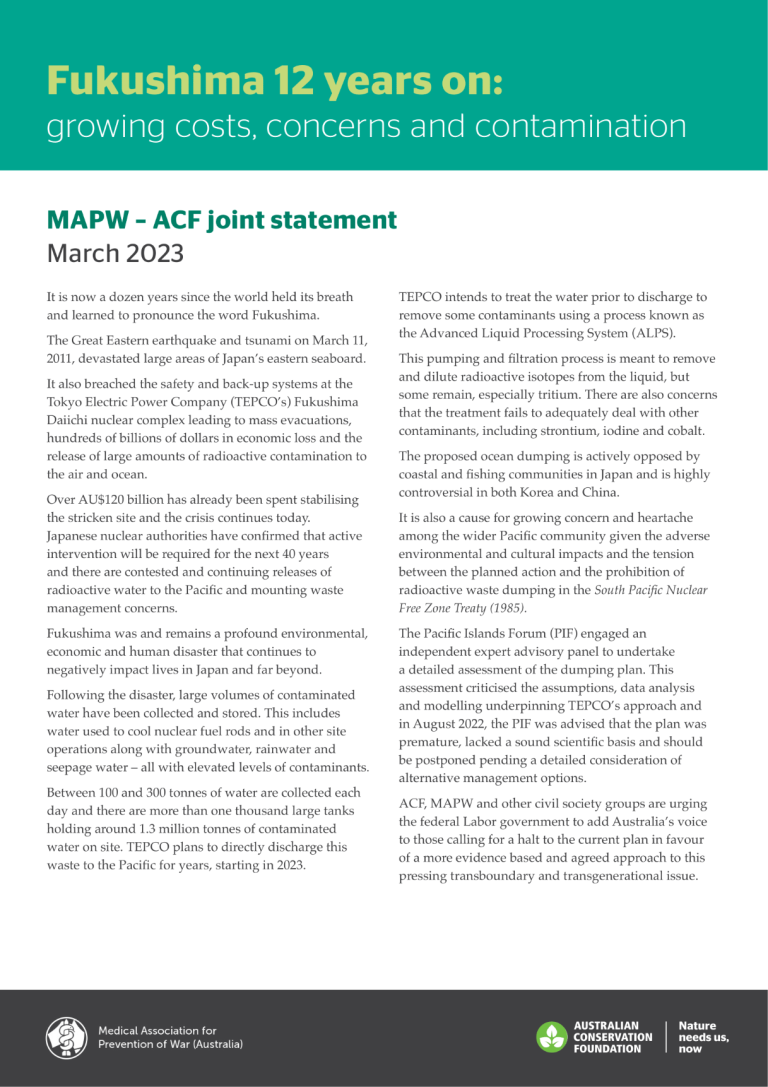 Fukushima 12 years on:
growing costs, concerns and contamination

MAPW – ACF joint statement
March 2023

It is now a dozen years since the world held its breath and learned to pronounce the word Fukushima.

The Great Eastern earthquake and tsunami on March 11, 2011, devastated large areas of Japan's eastern seaboard.

It also breached the safety and back-up systems at the Tokyo Electric Power Company (TEPCO's) Fukushima Daiichi nuclear complex leading to mass evacuations, hundreds of billions of dollars in economic loss and the release of large amounts of radioactive contamination to the air and ocean.

Over AU$120 billion has already been spent stabilising the stricken site and the crisis continues today. Japanese nuclear authorities have confirmed that active intervention will be required for the next 40 years and there are contested and continuing releases of radioactive water to the Pacific and mounting waste management concerns.

Fukushima was and remains a profound environmental, economic and human disaster that continues to negatively impact lives in Japan and far beyond.

Following the disaster, large volumes of contaminated water have been collected and stored. This includes water used to cool nuclear fuel rods and in other site operations along with groundwater, rainwater and seepage water – all with elevated levels of contaminants.

Between 100 and 300 tonnes of water are collected each day and there are more than one thousand large tanks holding around 1.3 million tonnes of contaminated water on site. TEPCO plans to directly discharge this waste to the Pacific for years, starting in 2023.

TEPCO intends to treat the water prior to discharge to remove some contaminants using a process known as the Advanced Liquid Processing System (ALPS).

This pumping and filtration process is meant to remove and dilute radioactive isotopes from the liquid, but some remain, especially tritium. There are also concerns that the treatment fails to adequately deal with other contaminants, including strontium, iodine and cobalt.

The proposed ocean dumping is actively opposed by coastal and fishing communities in Japan and is highly controversial in both Korea and China.

It is also a cause for growing concern and heartache among the wider Pacific community given the adverse environmental and cultural impacts and the tension between the planned action and the prohibition of radioactive waste dumping in the South Pacific Nuclear Free Zone Treaty (1985).

The Pacific Islands Forum (PIF) engaged an independent expert advisory panel to undertake a detailed assessment of the dumping plan. This assessment criticised the assumptions, data analysis and modelling underpinning TEPCO's approach and in August 2022, the PIF was advised that the plan was premature, lacked a sound scientific basis and should be postponed pending a detailed consideration of alternative management options.

ACF, MAPW and other civil society groups are urging the federal Labor government to add Australia's voice to those calling for a halt to the current plan in favour of a more evidence based and agreed approach to this pressing transboundary and transgenerational issue.

Medical Association for Prevention of War (Australia)

AUSTRALIAN CONSERVATION FOUNDATION

Nature needs us, now